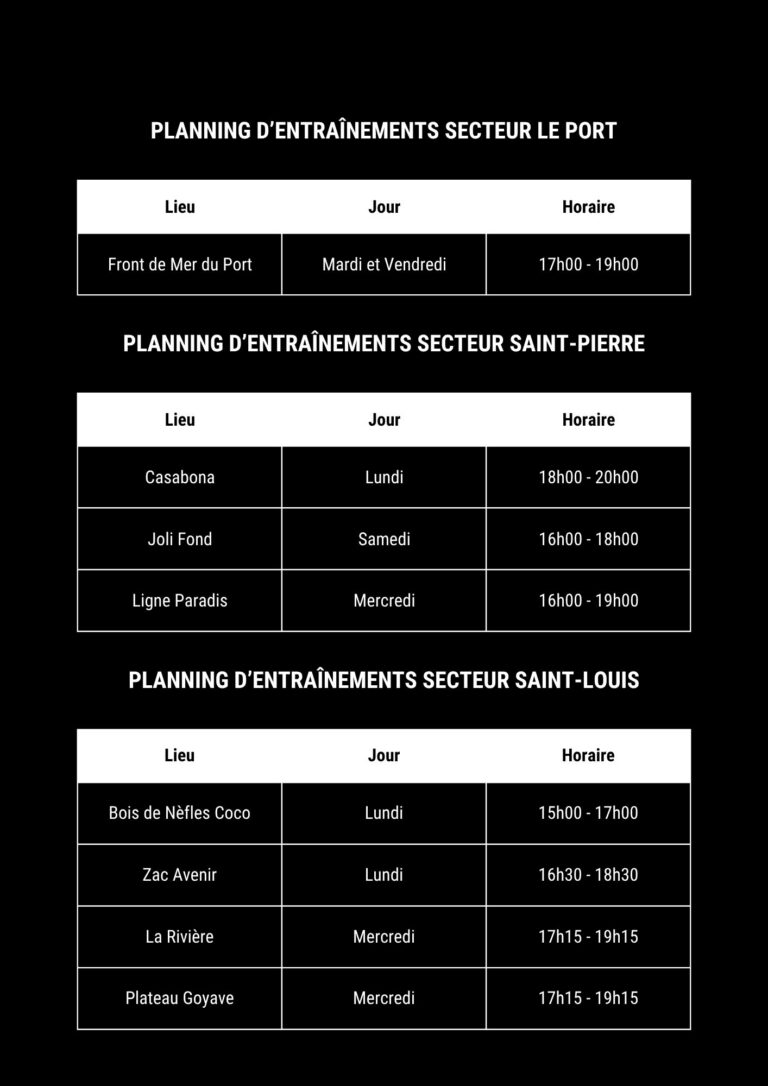 PLANNING D'ENTRAÎNEMENTS SECTEUR LE PORT

| Lieu | Jour | Horaire |
|---|---|---|
| Front de Mer du Port | Mardi et Vendredi | 17h00 - 19h00 |

PLANNING D'ENTRAÎNEMENTS SECTEUR SAINT-PIERRE

| Lieu | Jour | Horaire |
|---|---|---|
| Casabona | Lundi | 18h00 - 20h00 |
| Joli Fond | Samedi | 16h00 - 18h00 |
| Ligne Paradis | Mercredi | 16h00 - 19h00 |

PLANNING D'ENTRAÎNEMENTS SECTEUR SAINT-LOUIS

| Lieu | Jour | Horaire |
|---|---|---|
| Bois de Nèfles Coco | Lundi | 15h00 - 17h00 |
| Zac Avenir | Lundi | 16h30 - 18h30 |
| La Rivière | Mercredi | 17h15 - 19h15 |
| Plateau Goyave | Mercredi | 17h15 - 19h15 |